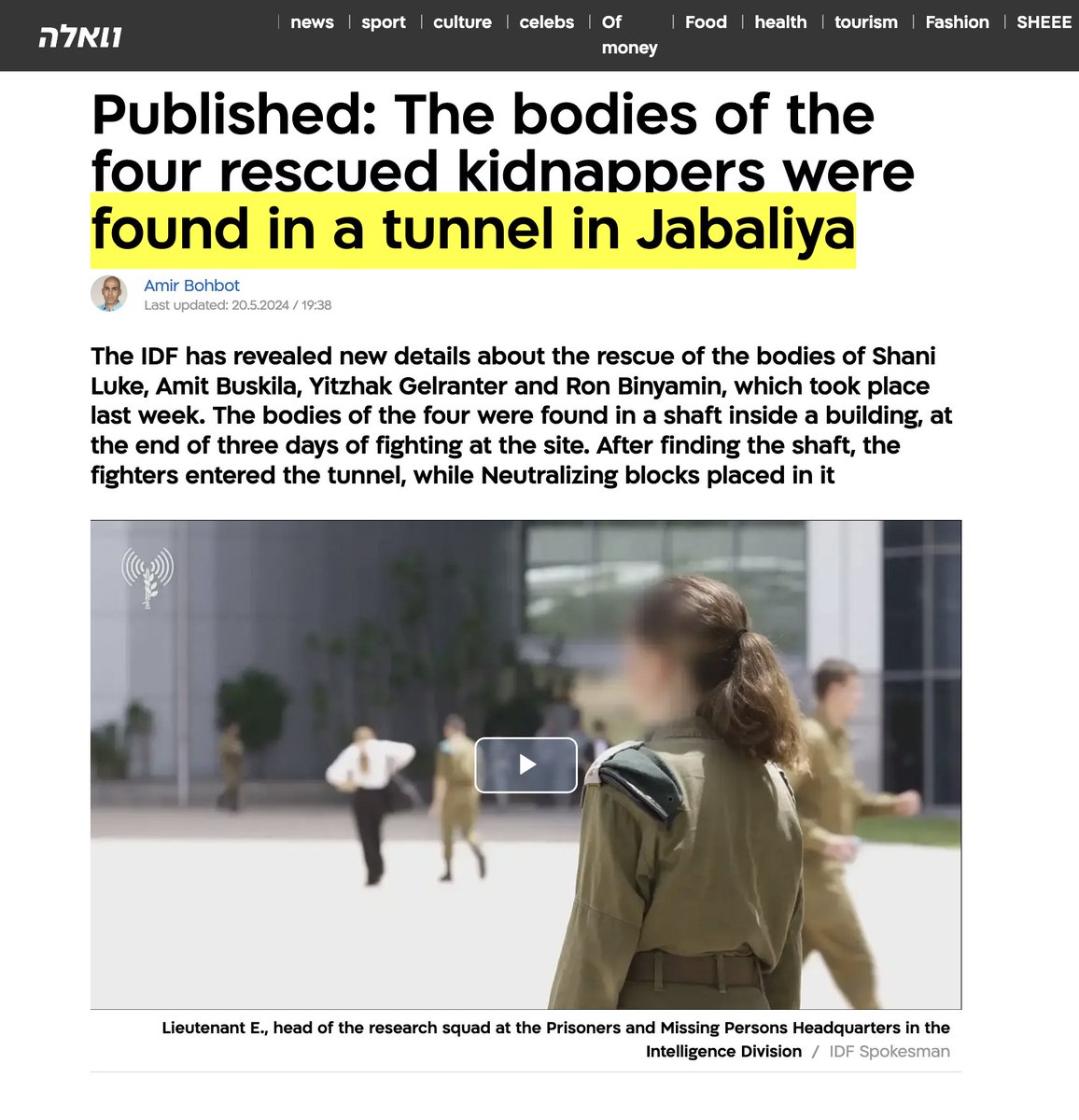 וואלה

news | sport | culture | celebs | Of money | Food | health | tourism | Fashion | SHEEE

Published: The bodies of the four rescued kidnappers were found in a tunnel in Jabaliya

Amir Bohbot
Last updated: 20.5.2024 / 19:38

The IDF has revealed new details about the rescue of the bodies of Shani Luke, Amit Buskila, Yitzhak Gelranter and Ron Binyamin, which took place last week. The bodies of the four were found in a shaft inside a building, at the end of three days of fighting at the site. After finding the shaft, the fighters entered the tunnel, while Neutralizing blocks placed in it

Lieutenant E., head of the research squad at the Prisoners and Missing Persons Headquarters in the Intelligence Division / IDF Spokesman